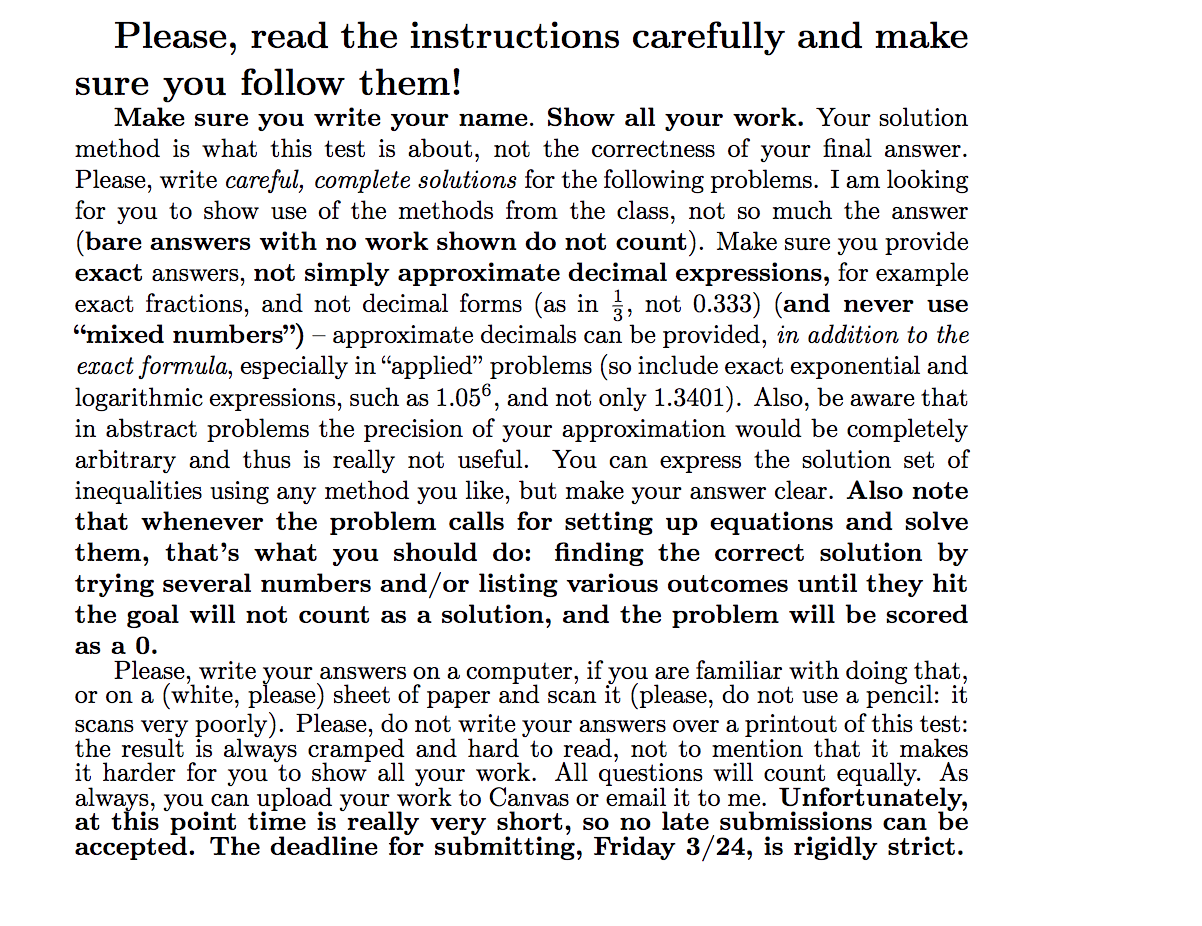 Please, read the instructions carefully and make sure you follow them!

Make sure you write your name. Show all your work. Your solution method is what this test is about, not the correctness of your final answer. Please, write careful, complete solutions for the following problems. I am looking for you to show use of the methods from the class, not so much the answer (bare answers with no work shown do not count). Make sure you provide exact answers, not simply approximate decimal expressions, for example exact fractions, and not decimal forms (as in $\frac{1}{3}$, not 0.333) (and never use "mixed numbers") – approximate decimals can be provided, in addition to the exact formula, especially in "applied" problems (so include exact exponential and logarithmic expressions, such as $1.05^6$, and not only 1.3401). Also, be aware that in abstract problems the precision of your approximation would be completely arbitrary and thus is really not useful. You can express the solution set of inequalities using any method you like, but make your answer clear. Also note that whenever the problem calls for setting up equations and solve them, that's what you should do: finding the correct solution by trying several numbers and/or listing various outcomes until they hit the goal will not count as a solution, and the problem will be scored as a 0.

Please, write your answers on a computer, if you are familiar with doing that, or on a (white, please) sheet of paper and scan it (please, do not use a pencil: it scans very poorly). Please, do not write your answers over a printout of this test: the result is always cramped and hard to read, not to mention that it makes it harder for you to show all your work. All questions will count equally. As always, you can upload your work to Canvas or email it to me. Unfortunately, at this point time is really very short, so no late submissions can be accepted. The deadline for submitting, Friday 3/24, is rigidly strict.